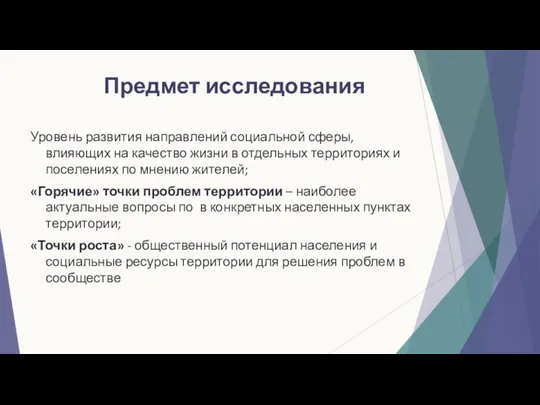 Предмет исследования

Уровень развития направлений социальной сферы, влияющих на качество жизни в отдельных территориях и поселениях по мнению жителей;

«Горячие» точки проблем территории – наиболее актуальные вопросы по  в конкретных населенных пунктах территории;

«Точки роста» - общественный потенциал населения и социальные ресурсы территории для решения проблем в сообществе